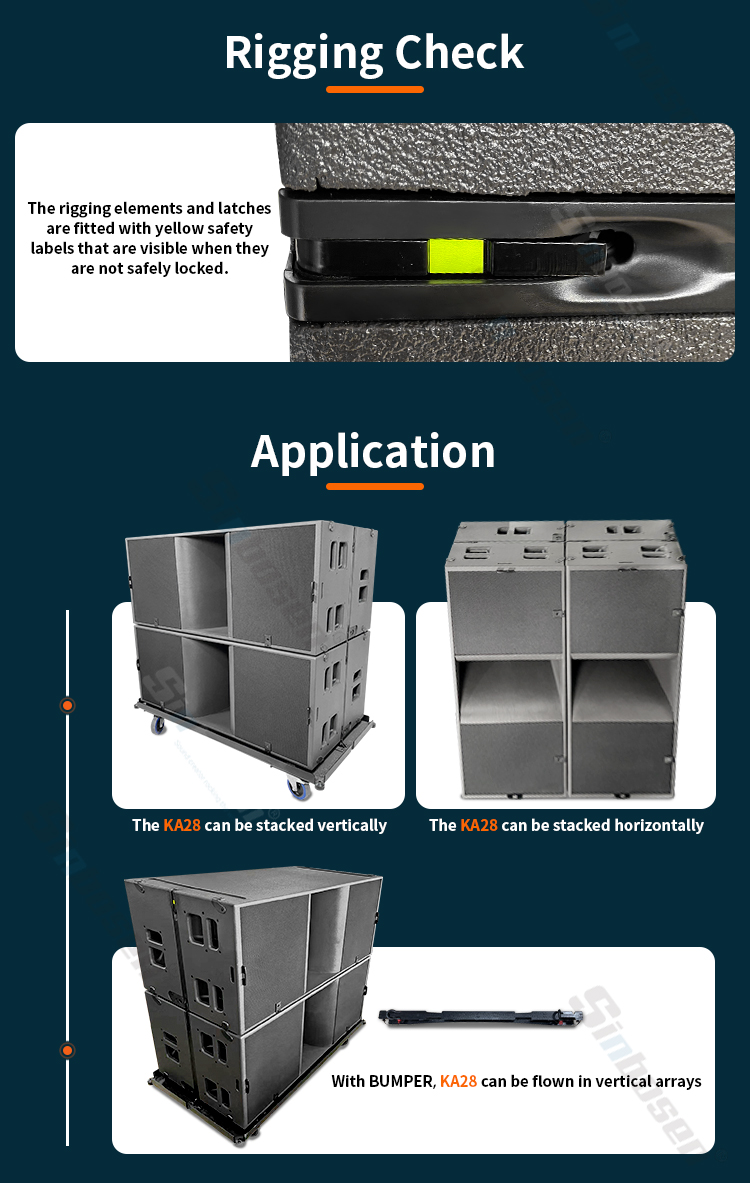 Rigging Check

The rigging elements and latches are fitted with yellow safety labels that are visible when they are not safely locked.

Application

The KA28 can be stacked vertically

The KA28 can be stacked horizontally

With BUMPER, KA28 can be flown in vertical arrays

Sinbosen